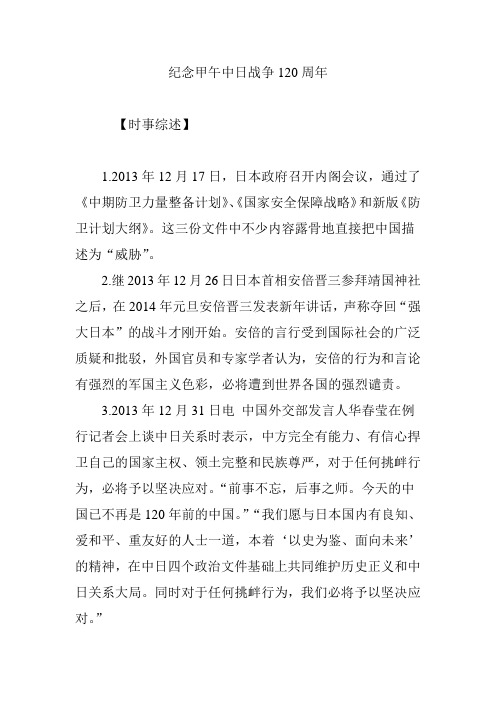 纪念甲午中日战争 120 周年

【时事综述】

1.2013 年 12 月 17 日，日本政府召开内阁会议，通过了《中期防卫力量整备计划》、《国家安全保障战略》和新版《防卫计划大纲》。这三份文件中不少内容露骨地直接把中国描述为“威胁”。

2.继 2013 年 12 月 26 日日本首相安倍晋三参拜靖国神社之后，在 2014 年元旦安倍晋三发表新年讲话，声称夺回“强大日本”的战斗才刚开始。安倍的言行受到国际社会的广泛质疑和批驳，外国官员和专家学者认为，安倍的行为和言论有强烈的军国主义色彩，必将遭到世界各国的强烈谴责。

3.2013 年 12 月 31 日电 中国外交部发言人华春莹在例行记者会上谈中日关系时表示，中方完全有能力、有信心捍卫自己的国家主权、领土完整和民族尊严，对于任何挑衅行为，必将予以坚决应对。“前事不忘，后事之师。今天的中国已不再是 120 年前的中国。”“我们愿与日本国内有良知、爱和平、重友好的人士一道，本着‘以史为鉴、面向未来’的精神，在中日四个政治文件基础上共同维护历史正义和中日关系大局。同时对于任何挑衅行为，我们必将予以坚决应对。”